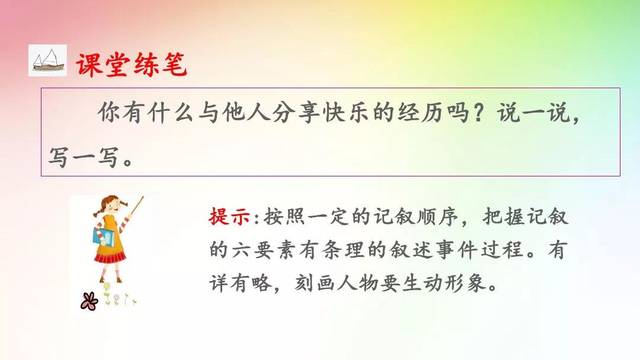 课堂练笔

你有什么与他人分享快乐的经历吗？说一说，写一写。

提示:按照一定的记叙顺序，把握记叙的六要素有条理的叙述事件过程。有详有略，刻画人物要生动形象。